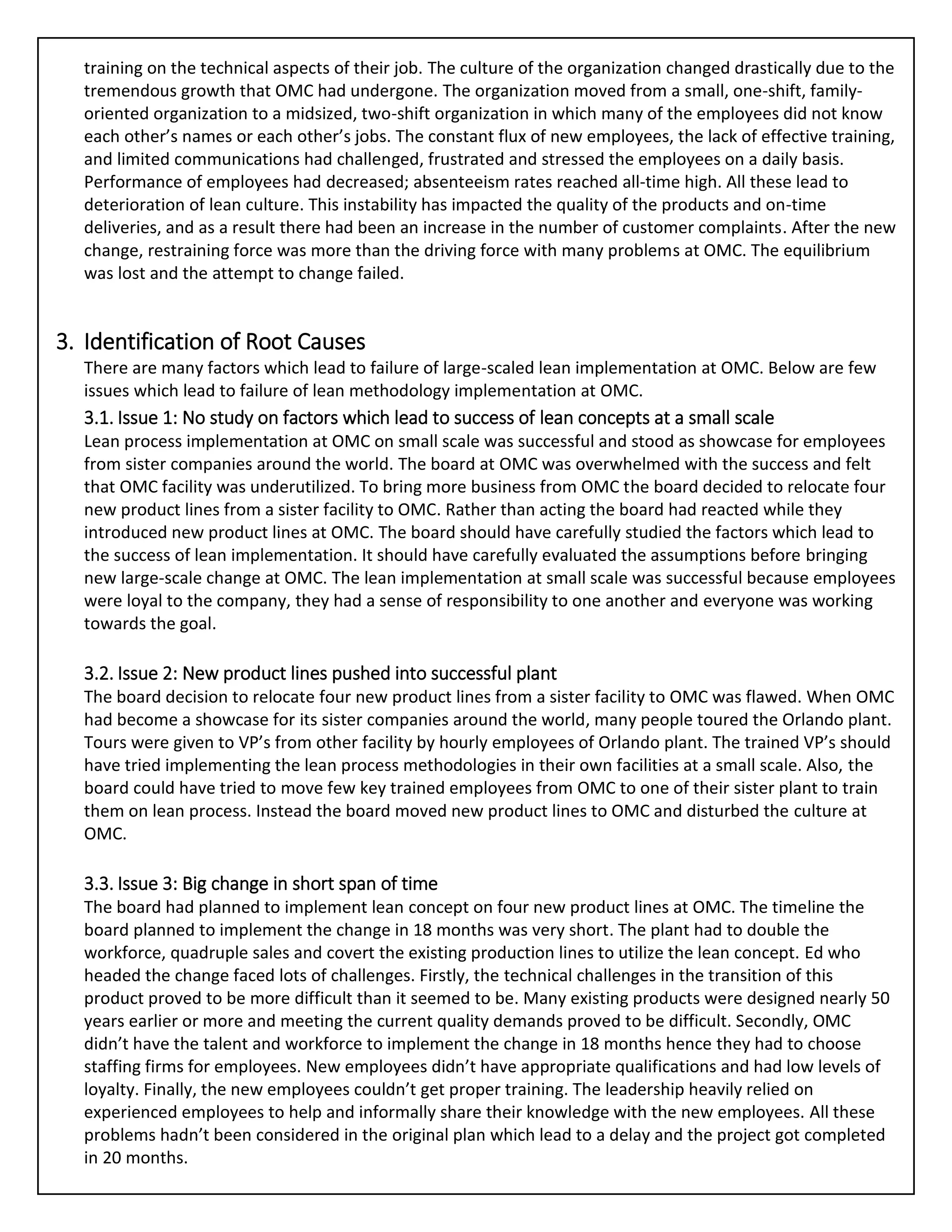 training on the technical aspects of their job. The culture of the organization changed drastically due to the tremendous growth that OMC had undergone. The organization moved from a small, one-shift, family-oriented organization to a midsized, two-shift organization in which many of the employees did not know each other's names or each other's jobs. The constant flux of new employees, the lack of effective training, and limited communications had challenged, frustrated and stressed the employees on a daily basis. Performance of employees had decreased; absenteeism rates reached all-time high. All these lead to deterioration of lean culture. This instability has impacted the quality of the products and on-time deliveries, and as a result there had been an increase in the number of customer complaints. After the new change, restraining force was more than the driving force with many problems at OMC. The equilibrium was lost and the attempt to change failed.

3. Identification of Root Causes

There are many factors which lead to failure of large-scaled lean implementation at OMC. Below are few issues which lead to failure of lean methodology implementation at OMC.

3.1. Issue 1: No study on factors which lead to success of lean concepts at a small scale

Lean process implementation at OMC on small scale was successful and stood as showcase for employees from sister companies around the world. The board at OMC was overwhelmed with the success and felt that OMC facility was underutilized. To bring more business from OMC the board decided to relocate four new product lines from a sister facility to OMC. Rather than acting the board had reacted while they introduced new product lines at OMC. The board should have carefully studied the factors which lead to the success of lean implementation. It should have carefully evaluated the assumptions before bringing new large-scale change at OMC. The lean implementation at small scale was successful because employees were loyal to the company, they had a sense of responsibility to one another and everyone was working towards the goal.

3.2. Issue 2: New product lines pushed into successful plant

The board decision to relocate four new product lines from a sister facility to OMC was flawed. When OMC had become a showcase for its sister companies around the world, many people toured the Orlando plant. Tours were given to VP's from other facility by hourly employees of Orlando plant. The trained VP's should have tried implementing the lean process methodologies in their own facilities at a small scale. Also, the board could have tried to move few key trained employees from OMC to one of their sister plant to train them on lean process. Instead the board moved new product lines to OMC and disturbed the culture at OMC.

3.3. Issue 3: Big change in short span of time

The board had planned to implement lean concept on four new product lines at OMC. The timeline the board planned to implement the change in 18 months was very short. The plant had to double the workforce, quadruple sales and covert the existing production lines to utilize the lean concept. Ed who headed the change faced lots of challenges. Firstly, the technical challenges in the transition of this product proved to be more difficult than it seemed to be. Many existing products were designed nearly 50 years earlier or more and meeting the current quality demands proved to be difficult. Secondly, OMC didn't have the talent and workforce to implement the change in 18 months hence they had to choose staffing firms for employees. New employees didn't have appropriate qualifications and had low levels of loyalty. Finally, the new employees couldn't get proper training. The leadership heavily relied on experienced employees to help and informally share their knowledge with the new employees. All these problems hadn't been considered in the original plan which lead to a delay and the project got completed in 20 months.